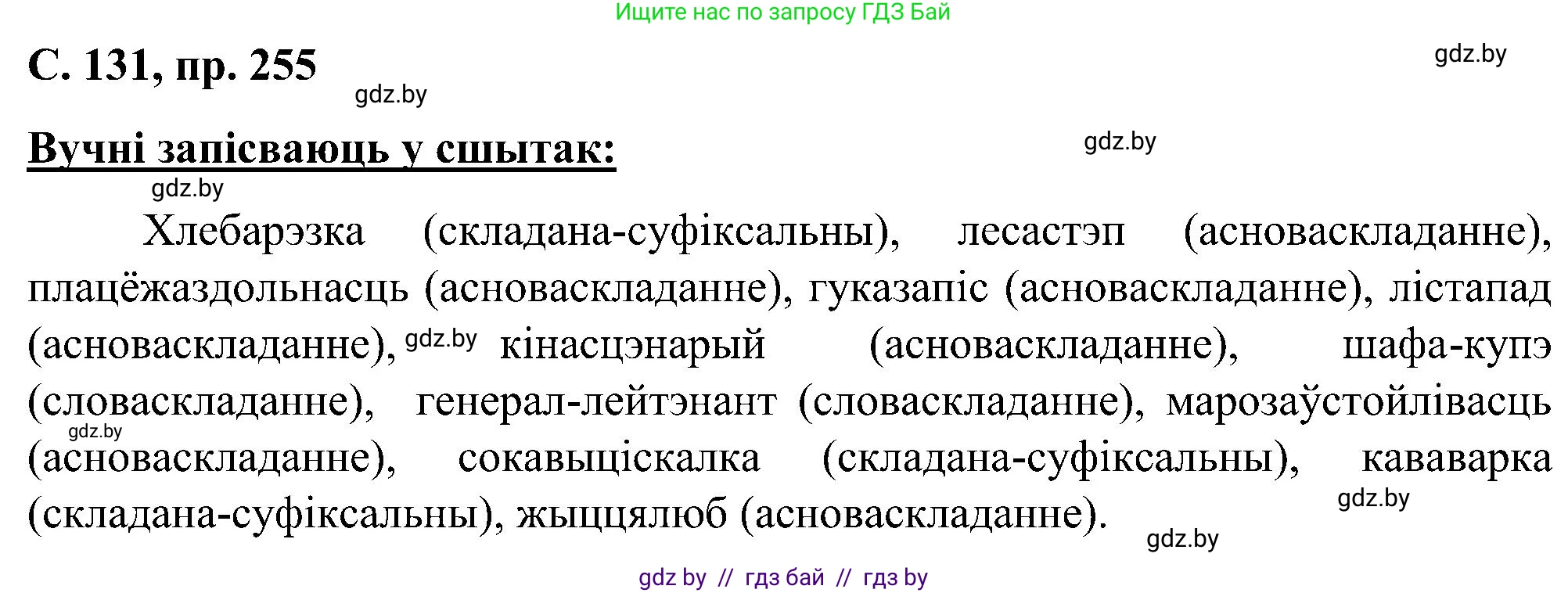 Ищите нас по запросу ГДЗ Бай

С. 131, пр. 255

gdz.by

gdz.by

Вучні запісваюць у сшытак:

gdz.by

gdz.by

Хлебарэзка (складана-суфіксальны), лесастэп (асноваскладанне), плацёжаздольнасць (асноваскладанне), гуказапіс (асноваскладанне), лістапад (асноваскладанне), gdz.by кінасцэнарый (асноваскладанне), шафа-купэ (словаскладанне), генерал-лейтэнант (словаскладанне), марозаўстойлівасць gdz.by (асноваскладанне), сокавыціскалка (складана-суфіксальны), кававарка (складана-суфіксальны), жыццялюб (асноваскладанне).

gdz.by

gdz.by

gdz by // гдз бай // гдз by